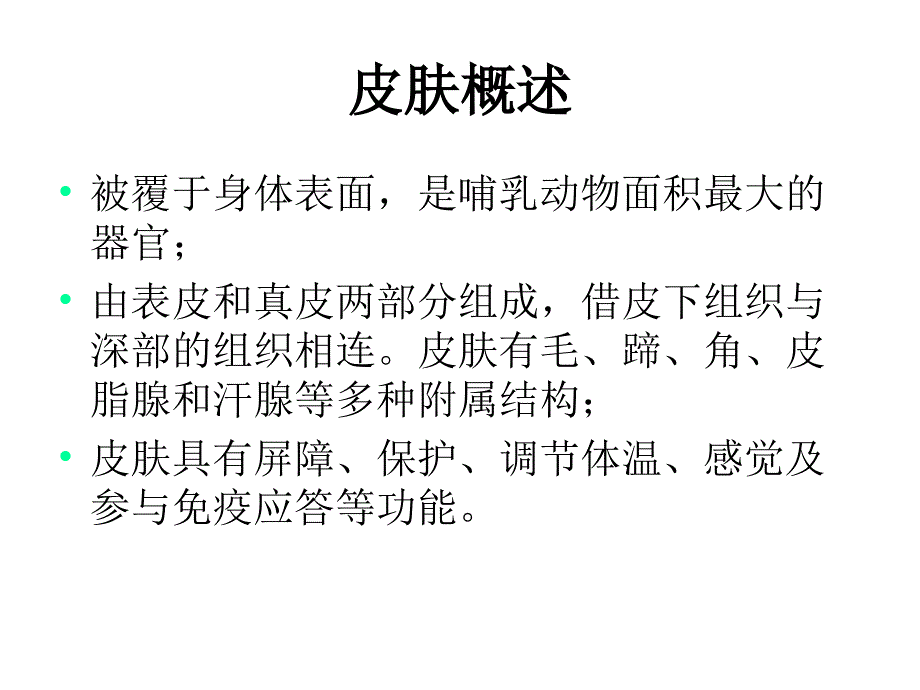 皮肤概述

• 被覆于身体表面，是哺乳动物面积最大的器官；

• 由表皮和真皮两部分组成，借皮下组织与深部的组织相连。皮肤有毛、蹄、角、皮脂腺和汗腺等多种附属结构；

• 皮肤具有屏障、保护、调节体温、感觉及参与免疫应答等功能。